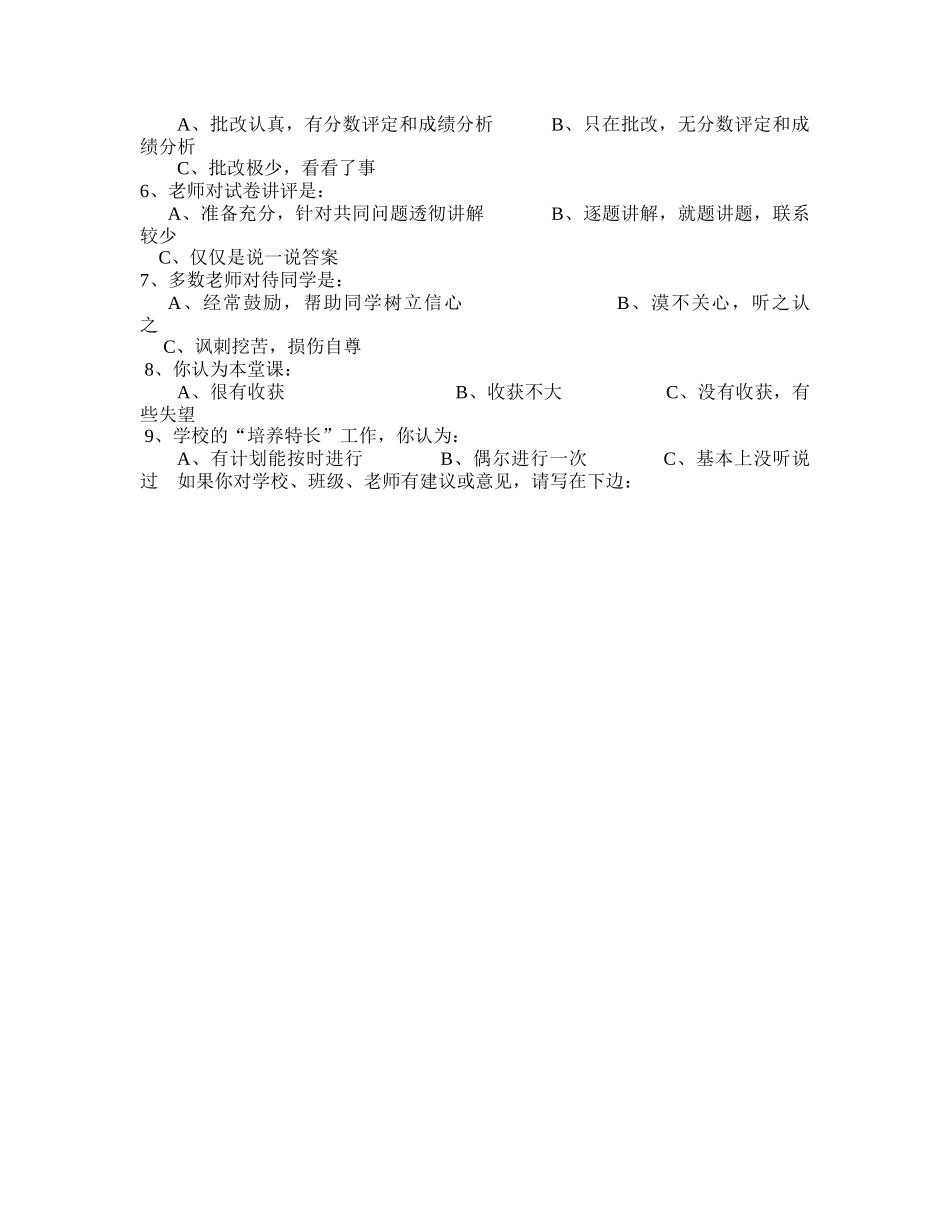 A、批改认真，有分数评定和成绩分析　　B、只在批改，无分数评定和成绩分析
C、批改极少，看看了事
6、老师对试卷讲评是：
A、准备充分，针对共同问题透彻讲解　　B、逐题讲解，就题讲题，联系较少
C、仅仅是说一说答案
7、多数老师对待同学是：
A、经常鼓励，帮助同学树立信心　　B、漠不关心，听之认之
C、讽刺挖苦，损伤自尊
8、你认为本堂课：
A、很有收获　　B、收获不大　　C、没有收获，有些失望
9、学校的“培养特长”工作，你认为：
A、有计划能按时进行　　B、偶尔进行一次　　C、基本上没听说过　如果你对学校、班级、老师有建议或意见，请写在下边：